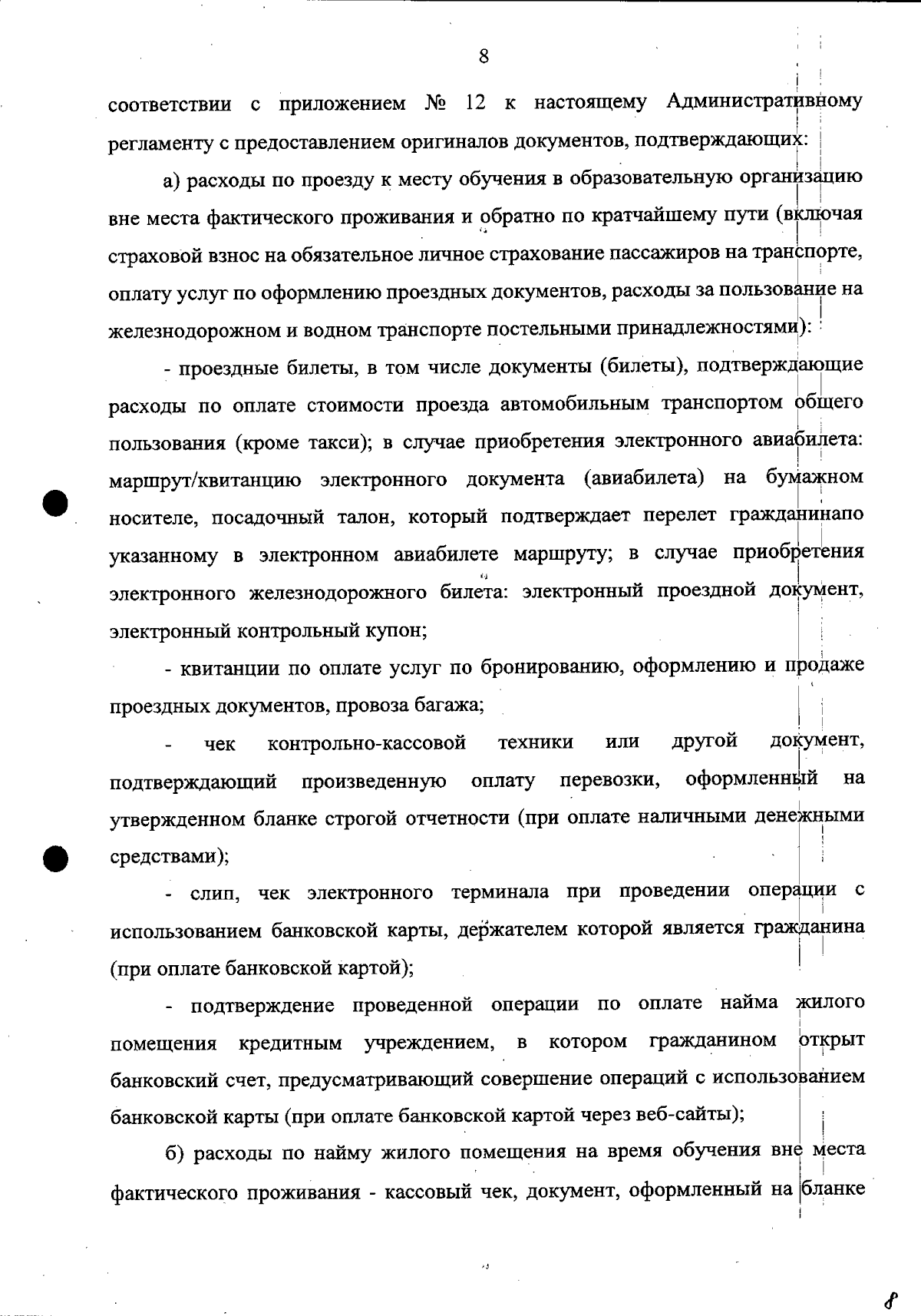 8

соответствии с приложением № 12 к настоящему Административному регламенту с предоставлением оригиналов документов, подтверждающих:

а) расходы по проезду к месту обучения в образовательную организацию вне места фактического проживания и обратно по кратчайшему пути (включая страховой взнос на обязательное личное страхование пассажиров на транспорте, оплату услуг по оформлению проездных документов, расходы за пользование на железнодорожном и водном транспорте постельными принадлежностями):

- проездные билеты, в том числе документы (билеты), подтверждающие расходы по оплате стоимости проезда автомобильным транспортом общего пользования (кроме такси); в случае приобретения электронного авиабилета: маршрут/квитанцию электронного документа (авиабилета) на бумажном носителе, посадочный талон, который подтверждает перелет гражданинапо указанному в электронном авиабилете маршруту; в случае приобретения электронного железнодорожного билета: электронный проездной документ, электронный контрольный купон;

- квитанции по оплате услуг по бронированию, оформлению и продаже проездных документов, провоза багажа;

- чек контрольно-кассовой техники или другой документ, подтверждающий произведенную оплату перевозки, оформленный на утвержденном бланке строгой отчетности (при оплате наличными денежными средствами);

- слип, чек электронного терминала при проведении операции с использованием банковской карты, держателем которой является гражданина (при оплате банковской картой);

- подтверждение проведенной операции по оплате найма жилого помещения кредитным учреждением, в котором гражданином открыт банковский счет, предусматривающий совершение операций с использованием банковской карты (при оплате банковской картой через веб-сайты);

б) расходы по найму жилого помещения на время обучения вне места фактического проживания - кассовый чек, документ, оформленный на бланке

8